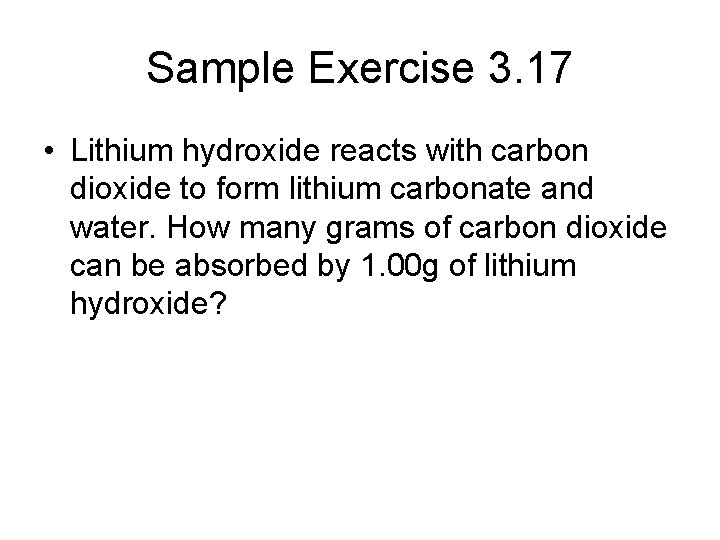 Sample Exercise 3.17

• Lithium hydroxide reacts with carbon dioxide to form lithium carbonate and water. How many grams of carbon dioxide can be absorbed by 1.00g of lithium hydroxide?